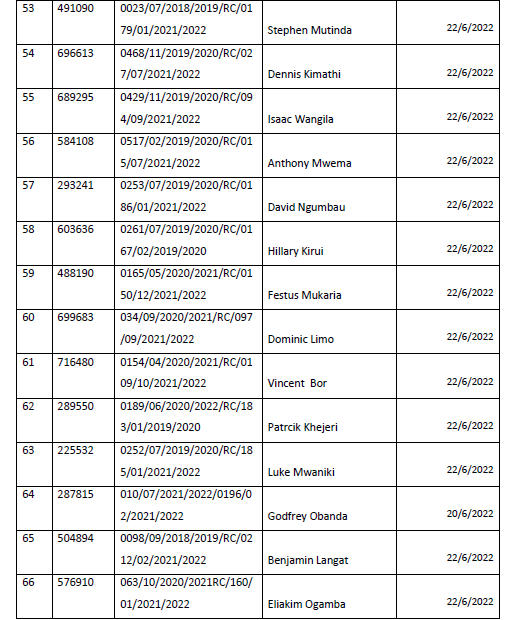 | 53 | 491090 | 0023/07/2018/2019/RC/0179/01/2021/2022 | Stephen Mutinda | 22/6/2022 |
|---|---|---|---|---|
| 54 | 696613 | 0468/11/2019/2020/RC/027/07/2021/2022 | Dennis Kimathi | 22/6/2022 |
| 55 | 689295 | 0429/11/2019/2020/RC/094/09/2021/2022 | Isaac Wangila | 22/6/2022 |
| 56 | 584108 | 0517/02/2019/2020/RC/015/07/2021/2022 | Anthony Mwema | 22/6/2022 |
| 57 | 293241 | 0253/07/2019/2020/RC/0186/01/2021/2022 | David Ngumbau | 22/6/2022 |
| 58 | 603636 | 0261/07/2019/2020/RC/0167/02/2019/2020 | Hillary Kirui | 22/6/2022 |
| 59 | 488190 | 0165/05/2020/2021/RC/0150/12/2021/2022 | Festus Mukaria | 22/6/2022 |
| 60 | 699683 | 034/09/2020/2021/RC/097/09/2021/2022 | Dominic Limo | 22/6/2022 |
| 61 | 716480 | 0154/04/2020/2021/RC/0109/10/2021/2022 | Vincent Bor | 22/6/2022 |
| 62 | 289550 | 0189/06/2020/2022/RC/183/01/2019/2020 | Patrcik Khejeri | 22/6/2022 |
| 63 | 225532 | 0252/07/2019/2020/RC/185/01/2021/2022 | Luke Mwaniki | 22/6/2022 |
| 64 | 287815 | 010/07/2021/2022/0196/02/2021/2022 | Godfrey Obanda | 20/6/2022 |
| 65 | 504894 | 0098/09/2018/2019/RC/0212/02/2021/2022 | Benjamin Langat | 22/6/2022 |
| 66 | 576910 | 063/10/2020/2021RC/160/01/2021/2022 | Eliakim Ogamba | 22/6/2022 |